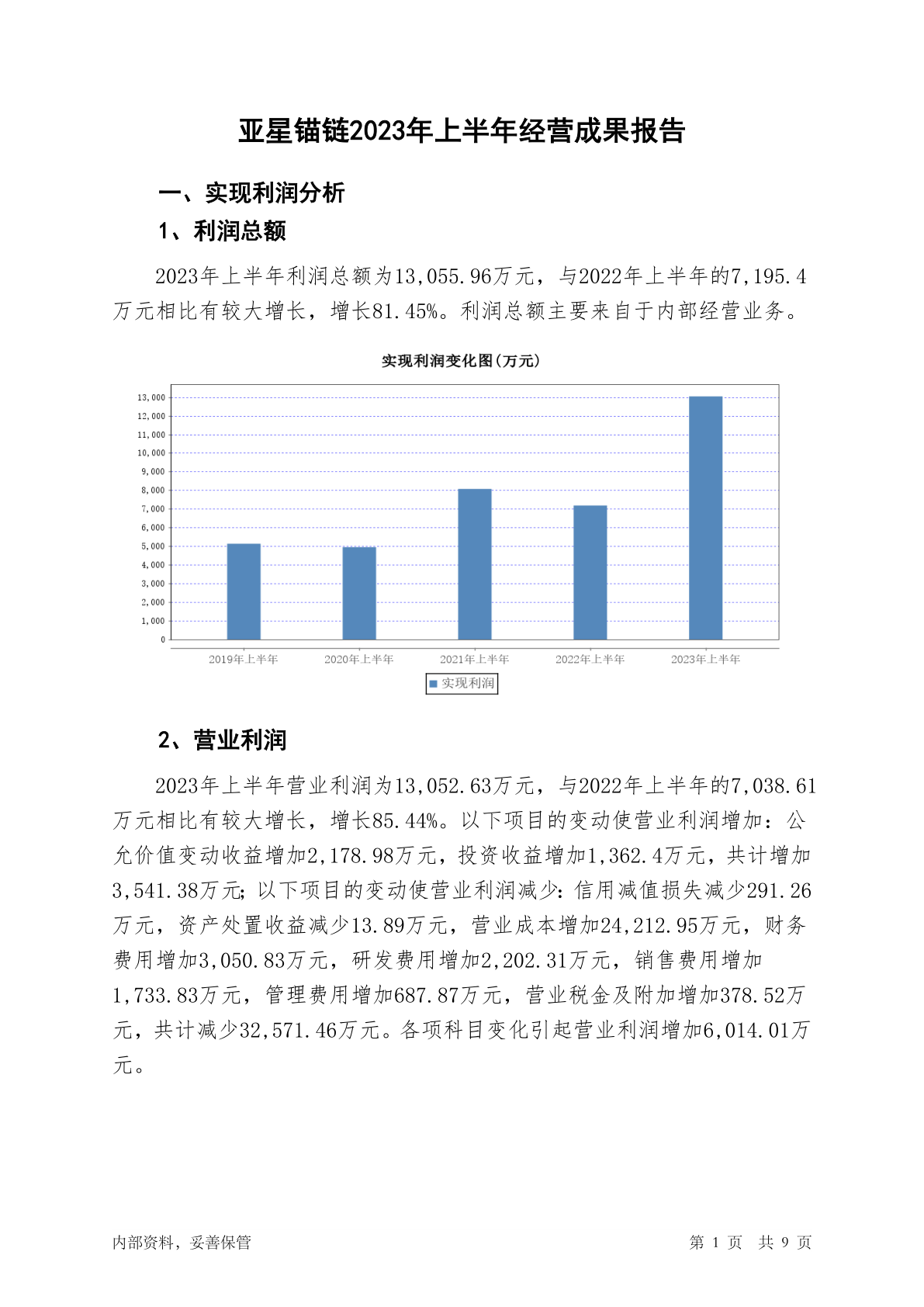 亚星锚链2023年上半年经营成果报告

一、实现利润分析

1、利润总额

2023年上半年利润总额为13,055.96万元，与2022年上半年的7,195.4万元相比有较大增长，增长81.45%。利润总额主要来自于内部经营业务。

实现利润变化图(万元)

13,000
12,000
11,000
10,000
9,000
8,000
7,000
6,000
5,000
4,000
3,000
2,000
1,000
0

2019年上半年 2020年上半年 2021年上半年 2022年上半年 2023年上半年

实现利润

2、营业利润

2023年上半年营业利润为13,052.63万元，与2022年上半年的7,038.61万元相比有较大增长，增长85.44%。以下项目的变动使营业利润增加：公允价值变动收益增加2,178.98万元，投资收益增加1,362.4万元，共计增加3,541.38万元；以下项目的变动使营业利润减少：信用减值损失减少291.26万元，资产处置收益减少13.89万元，营业成本增加24,212.95万元，财务费用增加3,050.83万元，研发费用增加2,202.31万元，销售费用增加1,733.83万元，管理费用增加687.87万元，营业税金及附加增加378.52万元，共计减少32,571.46万元。各项科目变化引起营业利润增加6,014.01万元。

内部资料，妥善保管 第 1 页 共 9 页